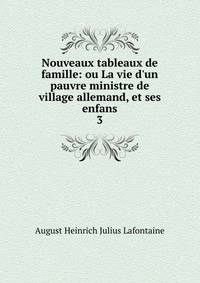 Nouveaux tableaux de famille: ou La vie d'un pauvre ministre de village allemand, et ses enfans
3

August Heinrich Julius Lafontaine